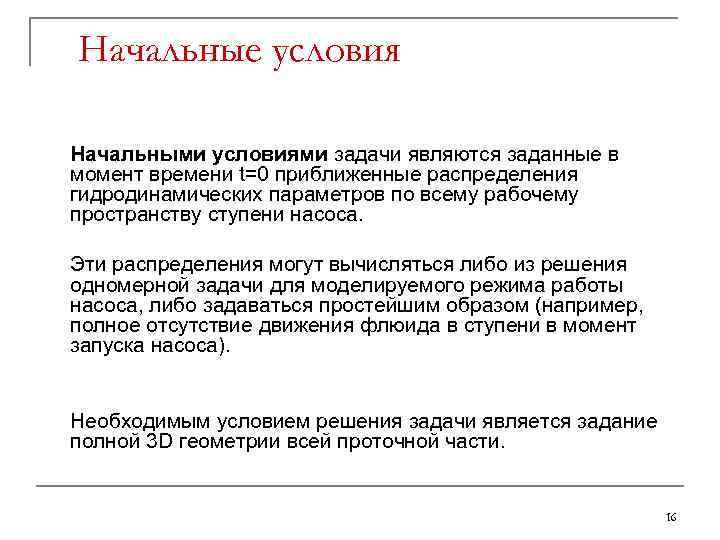 Начальные условия

Начальными условиями задачи являются заданные в момент времени t=0 приближенные распределения гидродинамических параметров по всему рабочему пространству ступени насоса.

Эти распределения могут вычисляться либо из решения одномерной задачи для моделируемого режима работы насоса, либо задаваться простейшим образом (например, полное отсутствие движения флюида в ступени в момент запуска насоса).

Необходимым условием решения задачи является задание полной 3D геометрии всей проточной части.

16